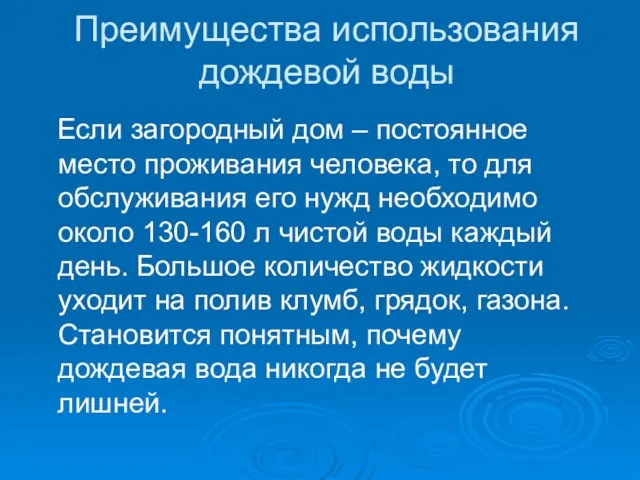 Преимущества использования дождевой воды

Если загородный дом – постоянное место проживания человека, то для обслуживания его нужд необходимо около 130-160 л чистой воды каждый день. Большое количество жидкости уходит на полив клумб, грядок, газона. Становится понятным, почему дождевая вода никогда не будет лишней.